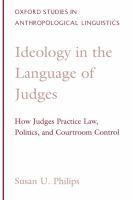 OXFORD STUDIES IN ANTHROPOLOGICAL LINGUISTICS

Ideology in the Language of Judges

How Judges Practice Law, Politics, and Courtroom Control

Susan U. Philips